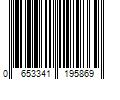 0 653341 195869